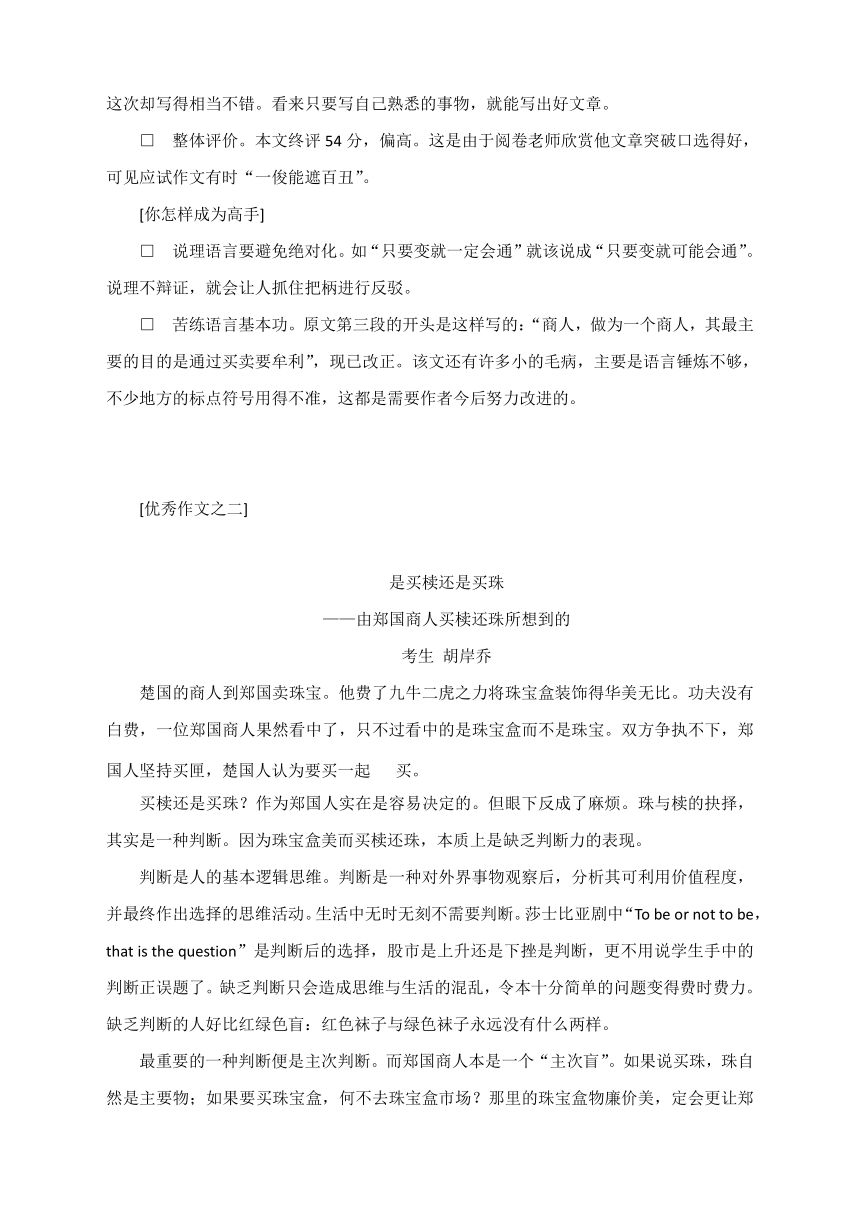 这次却写得相当不错。看来只要写自己熟悉的事物，就能写出好文章。

□ 整体评价。本文终评 54 分，偏高。这是由于阅卷老师欣赏他文章突破口选得好，可见应试作文有时“一俊能遮百丑”。

[你怎样成为高手]

□ 说理语言要避免绝对化。如“只要变就一定会通”就该说成“只要变就可能会通”。说理不辩证，就会让人抓住把柄进行反驳。

□ 苦练语言基本功。原文第三段的开头是这样写的：“商人，做为一个商人，其最主要的目的是通过买卖要牟利”，现已改正。该文还有许多小的毛病，主要是语言锤炼不够，不少地方的标点符号用得不准，这都是需要作者今后努力改进的。

[优秀作文之二]

是买椟还是买珠

——由郑国商人买椟还珠所想到的

考生 胡岸乔

楚国的商人到郑国卖珠宝。他费了九牛二虎之力将珠宝盒装饰得华美无比。功夫没有白费，一位郑国商人果然看中了，只不过看中的是珠宝盒而不是珠宝。双方争执不下，郑国人坚持买匣，楚国人认为要买一起 买。

买椟还是买珠？作为郑国人实在是容易决定的。但眼下反成了麻烦。珠与椟的抉择，其实是一种判断。因为珠宝盒美而买椟还珠，本质上是缺乏判断力的表现。

判断是人的基本逻辑思维。判断是一种对外界事物观察后，分析其可利用价值程度，并最终作出选择的思维活动。生活中无时无刻不需要判断。莎士比亚剧中“To be or not to be，that is the question”是判断后的选择，股市是上升还是下挫是判断，更不用说学生手中的判断正误题了。缺乏判断只会造成思维与生活的混乱，令本十分简单的问题变得费时费力。缺乏判断的人好比红绿色盲：红色袜子与绿色袜子永远没有什么两样。

最重要的一种判断便是主次判断。而郑国商人本是一个“主次盲”。如果说买珠，珠自然是主要物；如果要买珠宝盒，何不去珠宝盒市场？那里的珠宝盒物廉价美，定会更让郑